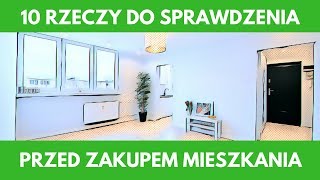 10 RZECZY DO SPRAWDZENIA

PRZED ZAKUPEM MIESZKANIA